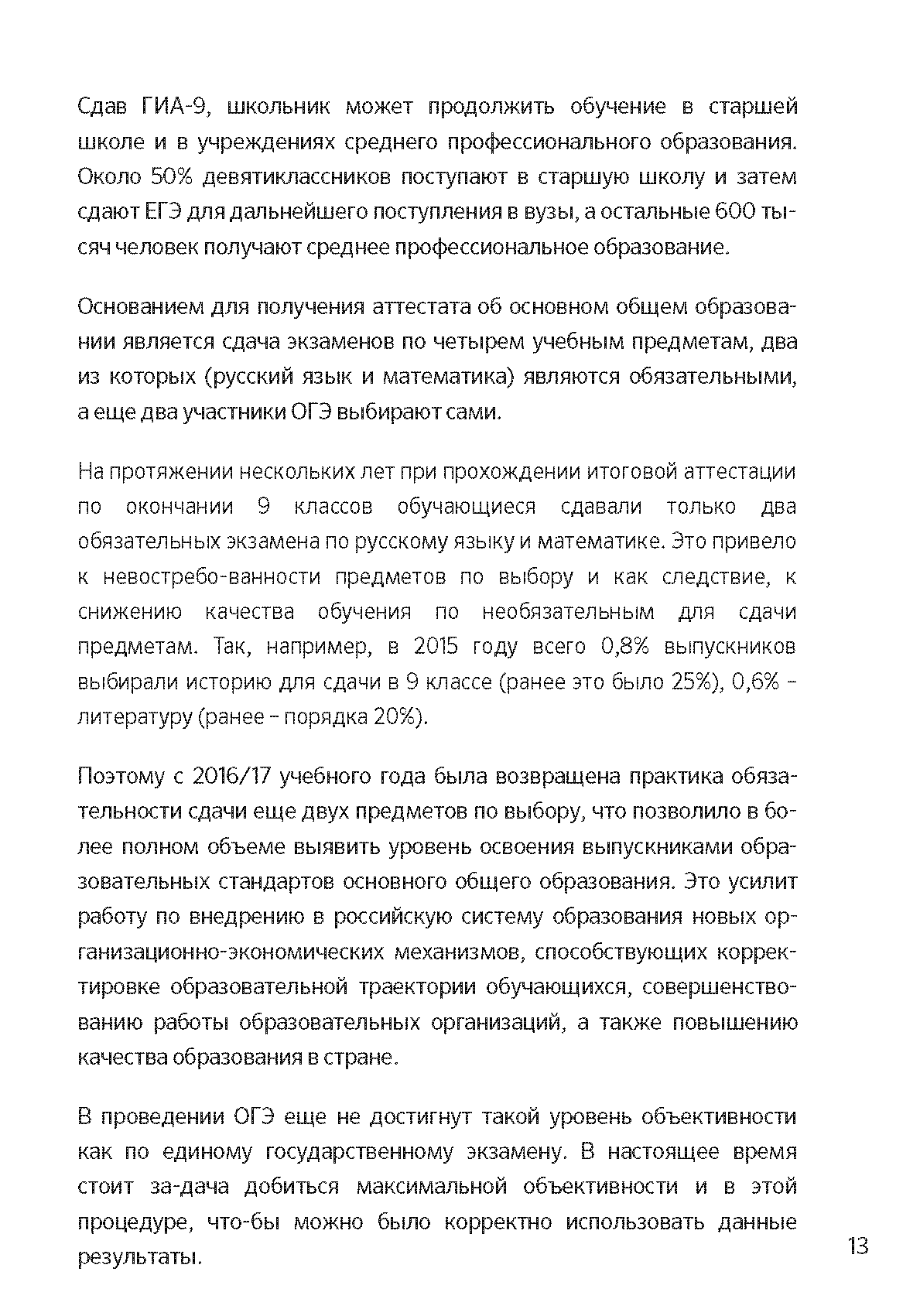 Сдав ГИА-9, школьник может продолжить обучение в старшей школе и в учреждениях среднего профессионального образования. Около 50% девятиклассников поступают в старшую школу и затем сдают ЕГЭ для дальнейшего поступления в вузы, а остальные 600 тысяч человек получают среднее профессиональное образование.

Основанием для получения аттестата об основном общем образовании является сдача экзаменов по четырем учебным предметам, два из которых (русский язык и математика) являются обязательными, а еще два участники ОГЭ выбирают сами.

На протяжении нескольких лет при прохождении итоговой аттестации по окончании 9 классов обучающиеся сдавали только два обязательных экзамена по русскому языку и математике. Это привело к невостребо-ванности предметов по выбору и как следствие, к снижению качества обучения по необязательным для сдачи предметам. Так, например, в 2015 году всего 0,8% выпускников выбирали историю для сдачи в 9 классе (ранее это было 25%), 0,6% – литературу (ранее – порядка 20%).

Поэтому с 2016/17 учебного года была возвращена практика обязательности сдачи еще двух предметов по выбору, что позволило в более полном объеме выявить уровень освоения выпускниками образовательных стандартов основного общего образования. Это усилит работу по внедрению в российскую систему образования новых организационно-экономических механизмов, способствующих корректировке образовательной траектории обучающихся, совершенствованию работы образовательных организаций, а также повышению качества образования в стране.

В проведении ОГЭ еще не достигнут такой уровень объективности как по единому государственному экзамену. В настоящее время стоит за-дача добиться максимальной объективности и в этой процедуре, что-бы можно было корректно использовать данные результаты.

13